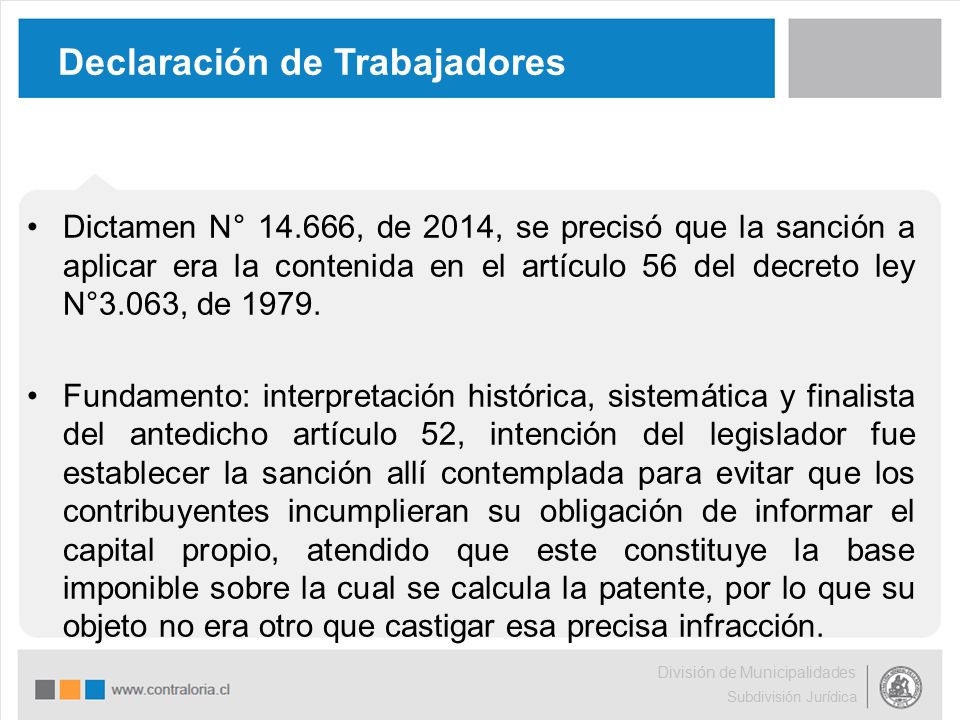 Declaración de Trabajadores

• Dictamen N° 14.666, de 2014, se precisó que la sanción a aplicar era la contenida en el artículo 56 del decreto ley N°3.063, de 1979.

• Fundamento: interpretación histórica, sistemática y finalista del antedicho artículo 52, intención del legislador fue establecer la sanción allí contemplada para evitar que los contribuyentes incumplieran su obligación de informar el capital propio, atendido que este constituye la base imponible sobre la cual se calcula la patente, por lo que su objeto no era otro que castigar esa precisa infracción.

www.contraloria.cl

División de Municipalidades
Subdivisión Jurídica